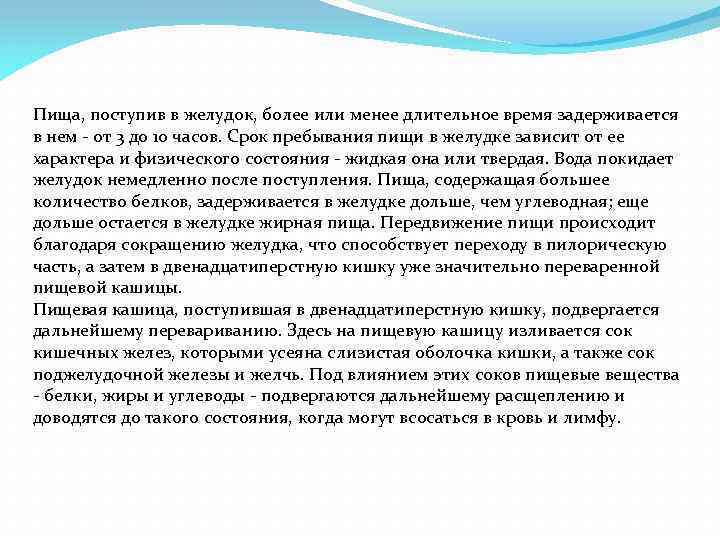 Пища, поступив в желудок, более или менее длительное время задерживается в нем - от 3 до 10 часов. Срок пребывания пищи в желудке зависит от ее характера и физического состояния - жидкая она или твердая. Вода покидает желудок немедленно после поступления. Пища, содержащая большее количество белков, задерживается в желудке дольше, чем углеводная; еще дольше остается в желудке жирная пища. Передвижение пищи происходит благодаря сокращению желудка, что способствует переходу в пилорическую часть, а затем в двенадцатиперстную кишку уже значительно переваренной пищевой кашицы.
Пищевая кашица, поступившая в двенадцатиперстную кишку, подвергается дальнейшему перевариванию. Здесь на пищевую кашицу изливается сок кишечных желез, которыми усеяна слизистая оболочка кишки, а также сок поджелудочной железы и желчь. Под влиянием этих соков пищевые вещества - белки, жиры и углеводы - подвергаются дальнейшему расщеплению и доводятся до такого состояния, когда могут всосаться в кровь и лимфу.